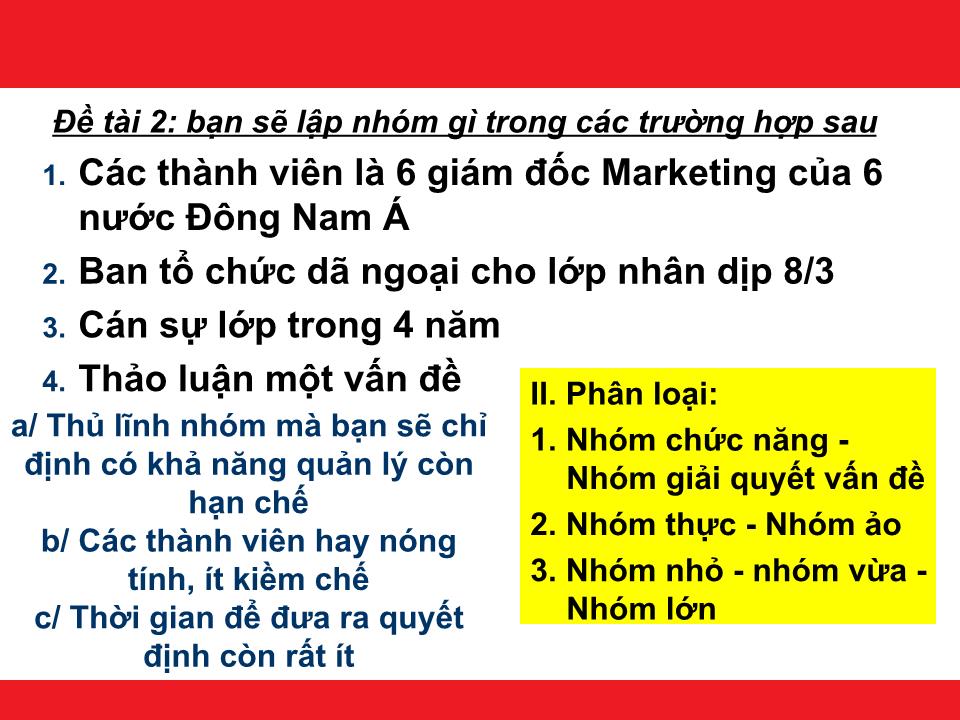 Đề tài 2: bạn sẽ lập nhóm gì trong các trường hợp sau

1. Các thành viên là 6 giám đốc Marketing của 6 nước Đông Nam Á
2. Ban tổ chức dã ngoại cho lớp nhân dịp 8/3
3. Cán sự lớp trong 4 năm
4. Thảo luận một vấn đề

a/ Thủ lĩnh nhóm mà bạn sẽ chỉ định có khả năng quản lý còn hạn chế
b/ Các thành viên hay nóng tính, ít kiềm chế
c/ Thời gian để đưa ra quyết định còn rất ít

II. Phân loại:
1. Nhóm chức năng - Nhóm giải quyết vấn đề
2. Nhóm thực - Nhóm ảo
3. Nhóm nhỏ - nhóm vừa - Nhóm lớn